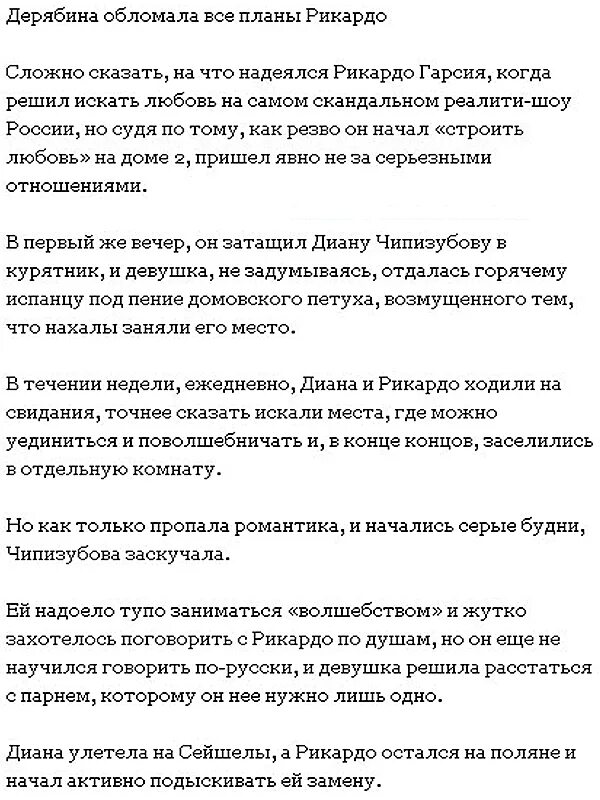 Дерябина обломала все планы Рикардо

Сложно сказать, на что надеялся Рикардо Гарсия, когда решил искать любовь на самом скандальном реалити-шоу России, но судя по тому, как резво он начал «строить любовь» на доме 2, пришел явно не за серьезными отношениями.

В первый же вечер, он затащил Диану Чипизубову в курятник, и девушка, не задумываясь, отдалась горячему испанцу под пение домовского петуха, возмущенного тем, что нахалы заняли его место.

В течении недели, ежедневно, Диана и Рикардо ходили на свидания, точнее сказать искали места, где можно уединиться и поволшебничать и, в конце концов, заселились в отдельную комнату.

Но как только пропала романтика, и начались серые будни, Чипизубова заскучала.

Ей надоело тупо заниматься «волшебством» и жутко захотелось поговорить с Рикардо по душам, но он еще не научился говорить по-русски, и девушка решила расстаться с парнем, которому он нее нужно лишь одно.

Диана улетела на Сейшелы, а Рикардо остался на поляне и начал активно подыскивать ей замену.